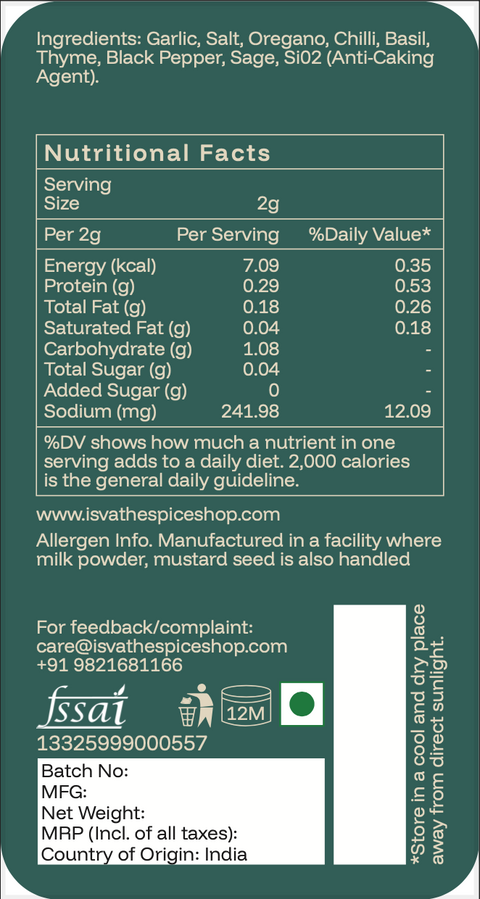 Ingredients: Garlic, Salt, Oregano, Chilli, Basil, Thyme, Black Pepper, Sage, Si02 (Anti-Caking Agent).

Nutritional Facts

Serving Size 2g

| Per 2g | Per Serving | %Daily Value* |
|---|---|---|
| Energy (kcal) | 7.09 | 0.35 |
| Protein (g) | 0.29 | 0.53 |
| Total Fat (g) | 0.18 | 0.26 |
| Saturated Fat (g) | 0.04 | 0.18 |
| Carbohydrate (g) | 1.08 | - |
| Total Sugar (g) | 0.04 | - |
| Added Sugar (g) | 0 | - |
| Sodium (mg) | 241.98 | 12.09 |

%DV shows how much a nutrient in one serving adds to a daily diet. 2,000 calories is the general daily guideline.

www.isvathespiceshop.com

Allergen Info. Manufactured in a facility where milk powder, mustard seed is also handled

For feedback/complaint:
care@isvathespiceshop.com
+91 9821681166

fssai
12M
13325999000557

Batch No:
MFG:
Net Weight:
MRP (Incl. of all taxes):
Country of Origin: India

*Store in a cool and dry place away from direct sunlight.